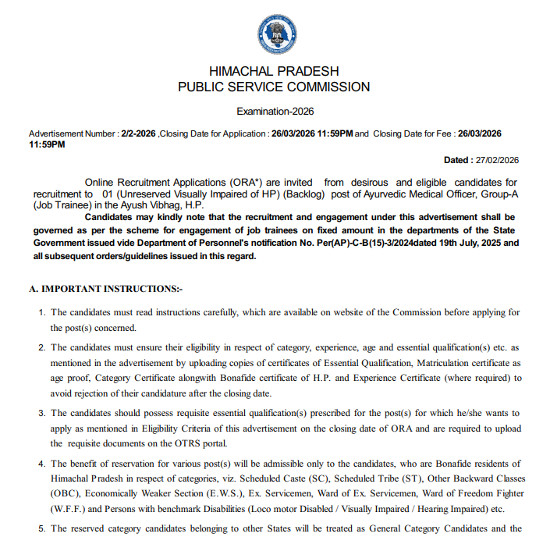 HIMACHAL PRADESH
PUBLIC SERVICE COMMISSION

Examination-2026

Advertisement Number : 2/2-2026 ,Closing Date for Application : 26/03/2026 11:59PM and Closing Date for Fee : 26/03/2026 11:59PM

Dated : 27/02/2026

Online Recruitment Applications (ORA*) are invited from desirous and eligible candidates for recruitment to 01 (Unreserved Visually Impaired of HP) (Backlog) post of Ayurvedic Medical Officer, Group-A (Job Trainee) in the Ayush Vibhag, H.P.

Candidates may kindly note that the recruitment and engagement under this advertisement shall be governed as per the scheme for engagement of job trainees on fixed amount in the departments of the State Government issued vide Department of Personnel's notification No. Per(AP)-C-B(15)-3/2024dated 19th July, 2025 and all subsequent orders/guidelines issued in this regard.

A. IMPORTANT INSTRUCTIONS:-

1. The candidates must read instructions carefully, which are available on website of the Commission before applying for the post(s) concerned.

2. The candidates must ensure their eligibility in respect of category, experience, age and essential qualification(s) etc. as mentioned in the advertisement by uploading copies of certificates of Essential Qualification, Matriculation certificate as age proof, Category Certificate alongwith Bonafide certificate of H.P. and Experience Certificate (where required) to avoid rejection of their candidature after the closing date.

3. The candidates should possess requisite essential qualification(s) prescribed for the post(s) for which he/she wants to apply as mentioned in Eligibility Criteria of this advertisement on the closing date of ORA and are required to upload the requisite documents on the OTRS portal.

4. The benefit of reservation for various post(s) will be admissible only to the candidates, who are Bonafide residents of Himachal Pradesh in respect of categories, viz. Scheduled Caste (SC), Scheduled Tribe (ST), Other Backward Classes (OBC), Economically Weaker Section (E.W.S.), Ex. Servicemen, Ward of Ex. Servicemen, Ward of Freedom Fighter (W.F.F.) and Persons with benchmark Disabilities (Loco motor Disabled / Visually Impaired / Hearing Impaired) etc.

5. The reserved category candidates belonging to other States will be treated as General Category Candidates and the